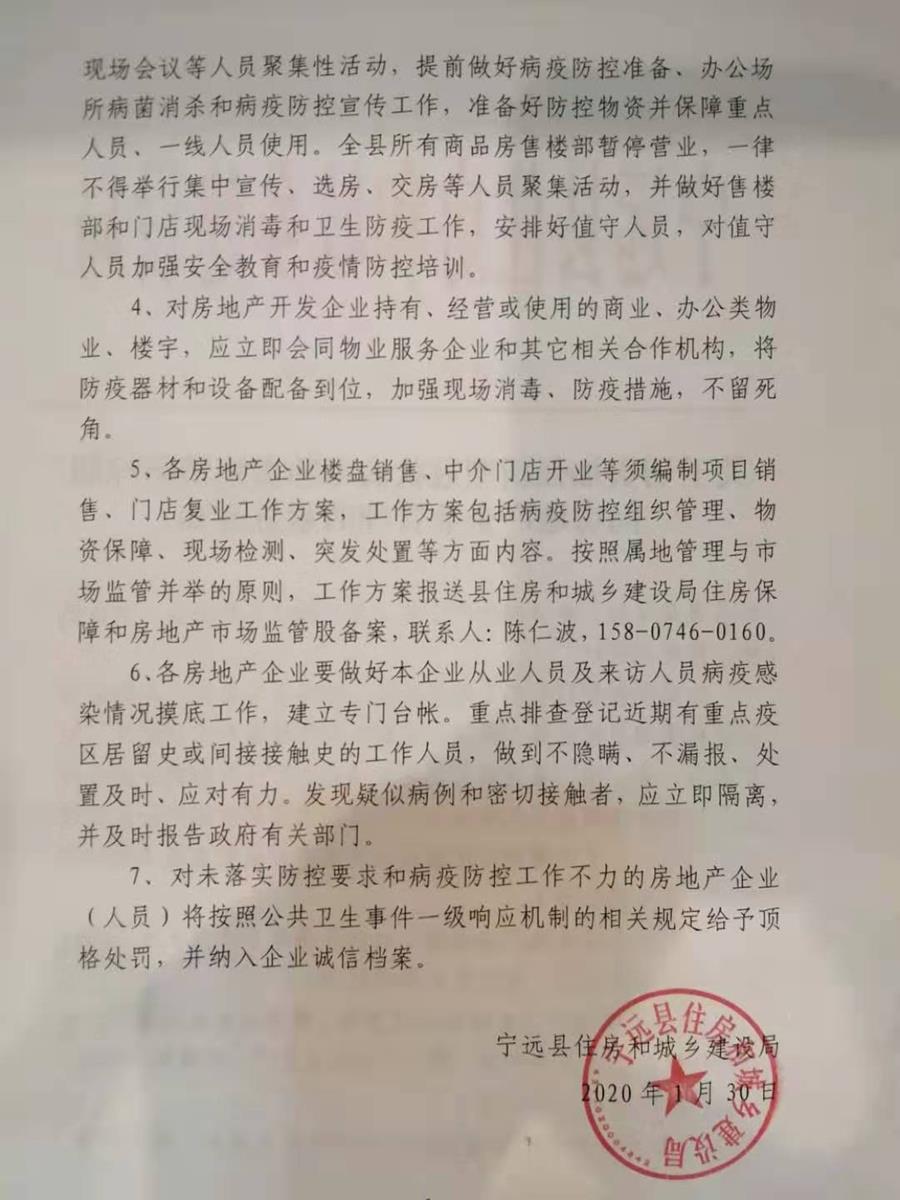 现场会议等人员聚集性活动，提前做好病疫防控准备、办公场所病菌消杀和病疫防控宣传工作，准备好防控物资并保障重点人员、一线人员使用。全县所有商品房售楼部暂停营业，一律不得举行集中宣传、选房、交房等人员聚集活动，并做好售楼部和门店现场消毒和卫生防疫工作，安排好值守人员，对值守人员加强安全教育和疫情防控培训。

4、对房地产开发企业持有、经营或使用的商业、办公类物业、楼宇，应立即会同物业服务企业和其它相关合作机构，将防疫器材和设备配备到位，加强现场消毒、防疫措施，不留死角。

5、各房地产企业楼盘销售、中介门店开业等须编制项目销售、门店复业工作方案，工作方案包括病疫防控组织管理、物资保障、现场检测、突发处置等方面内容。按照属地管理与市场监管并举的原则，工作方案报送县住房和城乡建设局住房保障和房地产市场监管股备案，联系人：陈仁波，158-0746-0160。

6、各房地产企业要做好本企业从业人员及来访人员病疫感染情况摸底工作，建立专门台帐。重点排查登记近期有重点疫区居留史或间接接触史的工作人员，做到不隐瞒、不漏报、处置及时、应对有力。发现疑似病例和密切接触者，应立即隔离，并及时报告政府有关部门。

7、对未落实防控要求和病疫防控工作不力的房地产企业（人员）将按照公共卫生事件一级响应机制的相关规定给予顶格处罚，并纳入企业诚信档案。

宁远县住房和城乡建设局
2020年1月30日

宁远县住房和城乡建设局